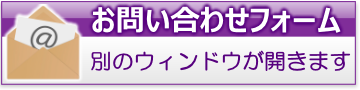 @
お問い合わせフォーム
別のウィンドウが開きます